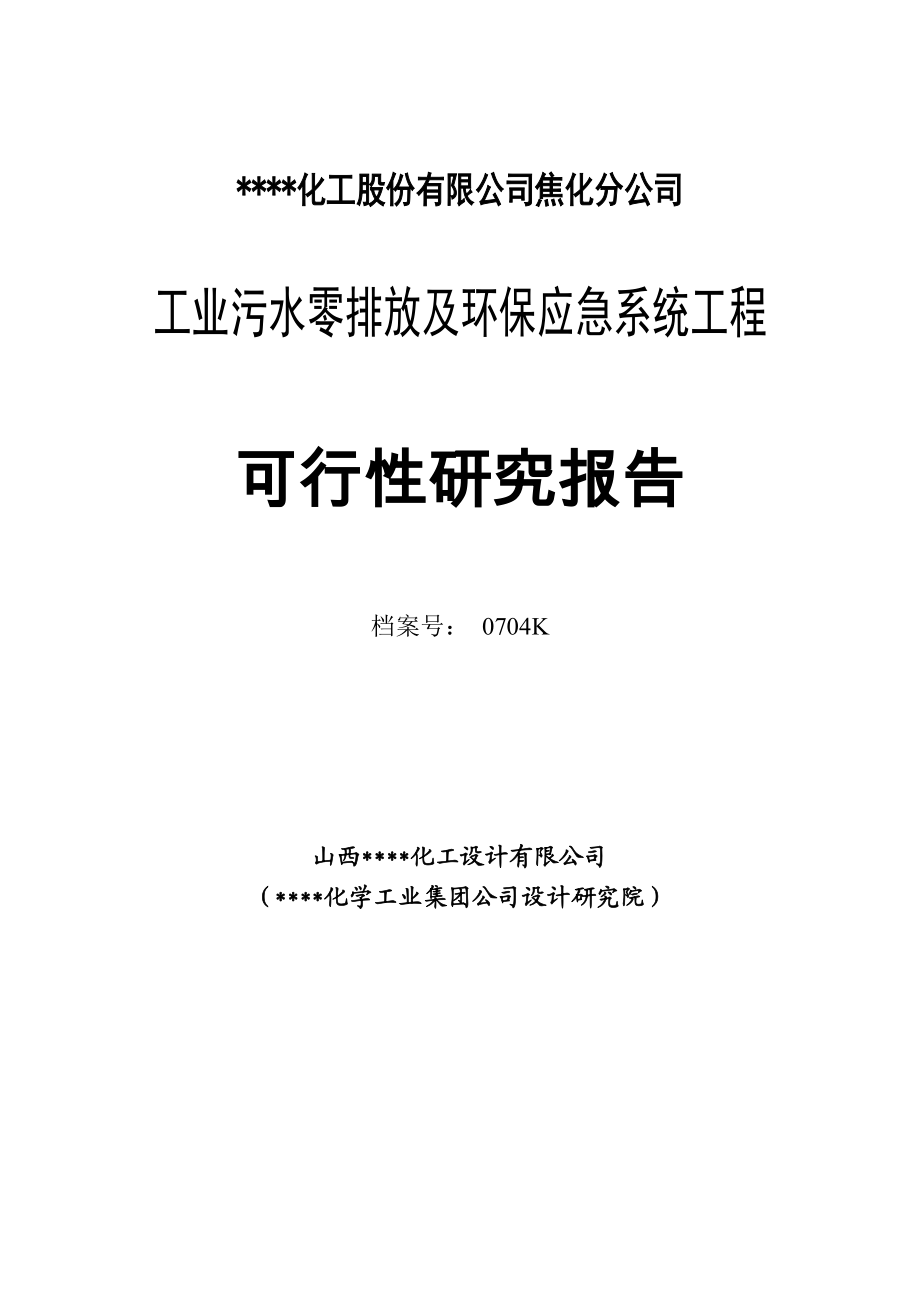 ****化工股份有限公司焦化分公司

工业污水零排放及环保应急系统工程

可行性研究报告

档案号： 0704K

山西****化工设计有限公司
（****化学工业集团公司设计研究院）